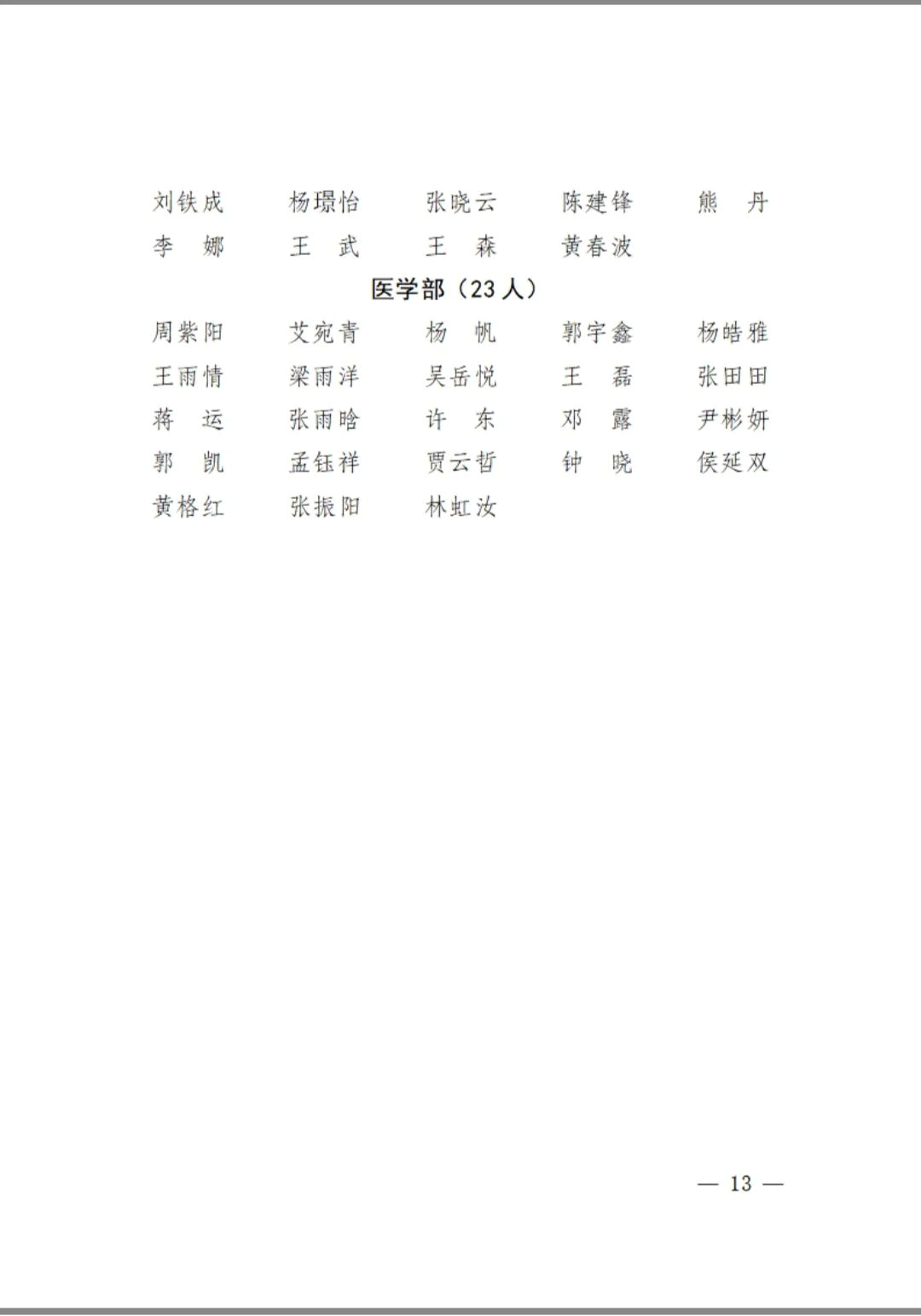 刘铁成 杨璟怡 张晓云 陈建锋 熊　丹
李　娜 王　武 王　森 黄春波

医学部（23人）

周紫阳 艾宛青 杨　帆 郭宇鑫 杨皓雅
王雨情 梁雨洋 吴岳悦 王　磊 张田田
蒋　运 张雨晗 许　东 邓　露 尹彬妍
郭　凯 孟钰祥 贾云哲 钟　晓 侯延双
黄格红 张振阳 林虹汝

— 13 —